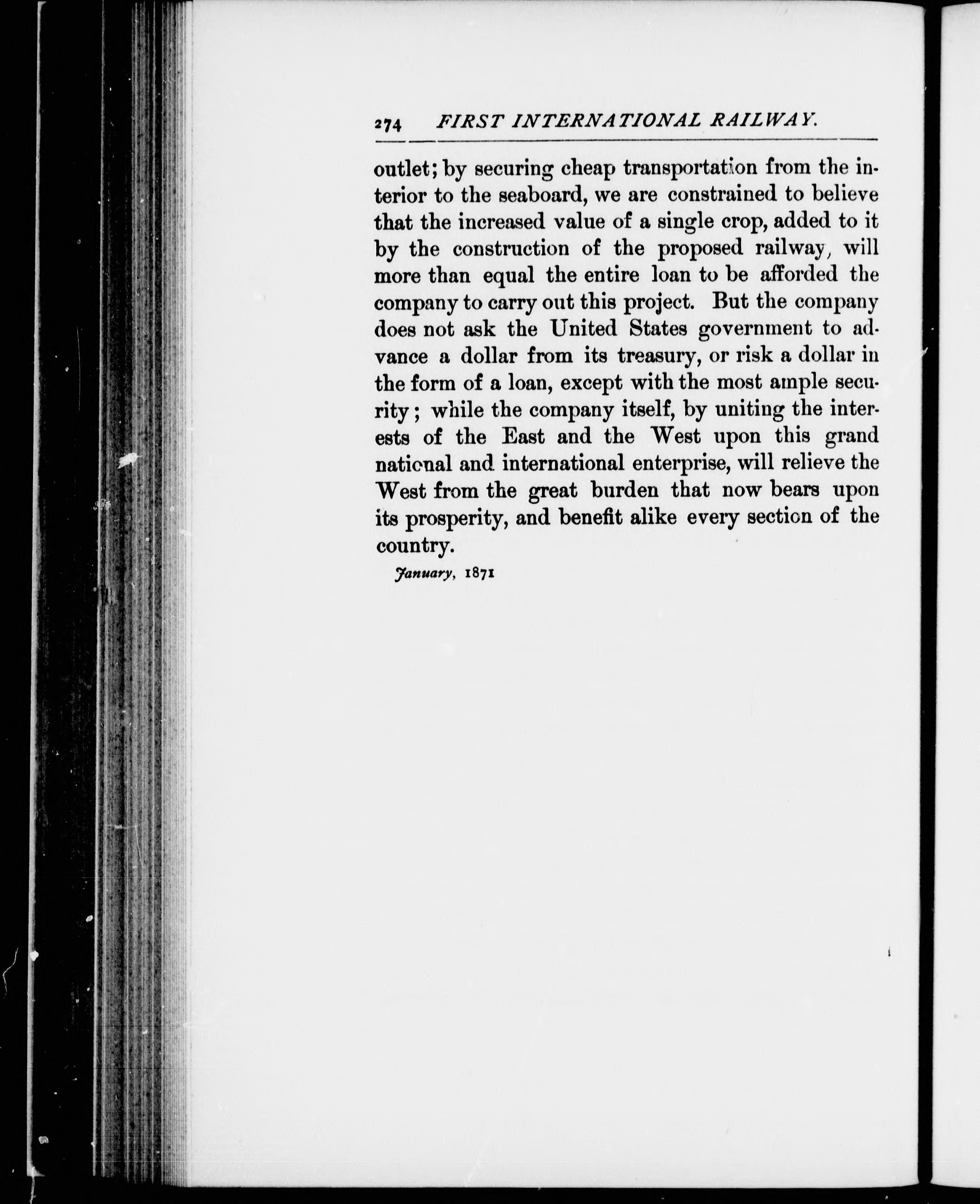 274 FIRST INTERNATIONAL RAILWAY.

outlet; by securing cheap transportation from the interior to the seaboard, we are constrained to believe that the increased value of a single crop, added to it by the construction of the proposed railway, will more than equal the entire loan to be afforded the company to carry out this project. But the company does not ask the United States government to advance a dollar from its treasury, or risk a dollar in the form of a loan, except with the most ample security; while the company itself, by uniting the interests of the East and the West upon this grand national and international enterprise, will relieve the West from the great burden that now bears upon its prosperity, and benefit alike every section of the country.

January, 1871